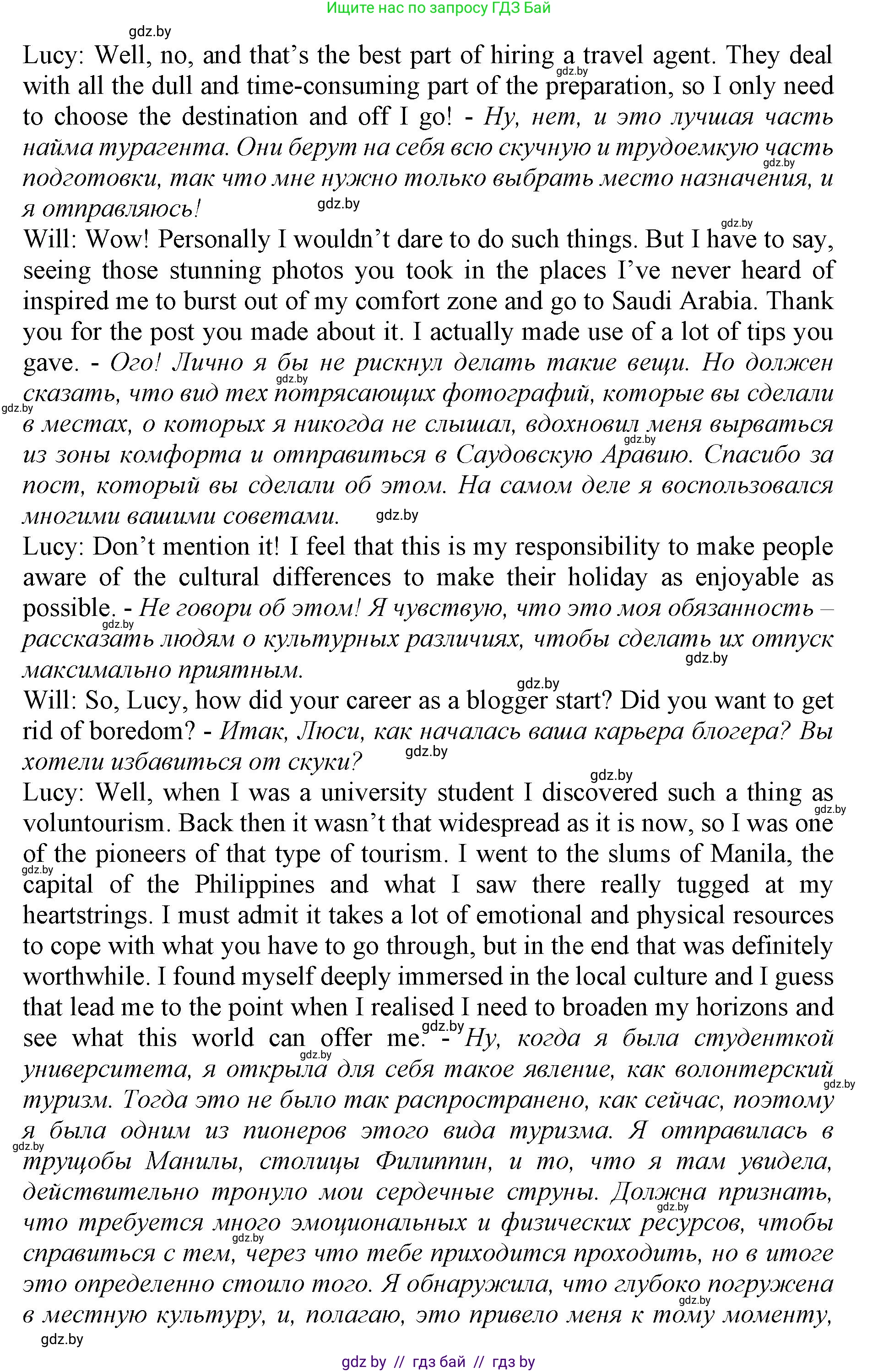 Ищите нас по запросу ГДЗ Бай

gdz.by

Lucy: Well, no, and that's the best part of hiring a travel agent. They deal with all the dull and time-consuming part of the preparation, so I only need to choose the destination and off I go! - Ну, нет, и это лучшая часть найма турагента. Они берут на себя всю скучную и трудоемкую часть подготовки, так что мне нужно только выбрать место назначения, и я отправляюсь!

Will: Wow! Personally I wouldn't dare to do such things. But I have to say, seeing those stunning photos you took in the places I've never heard of inspired me to burst out of my comfort zone and go to Saudi Arabia. Thank you for the post you made about it. I actually made use of a lot of tips you gave. - Ого! Лично я бы не рискнул делать такие вещи. Но должен сказать, что вид тех потрясающих фотографий, которые вы сделали в местах, о которых я никогда не слышал, вдохновил меня вырваться из зоны комфорта и отправиться в Саудовскую Аравию. Спасибо за пост, который вы сделали об этом. На самом деле я воспользовался многими вашими советами.

Lucy: Don't mention it! I feel that this is my responsibility to make people aware of the cultural differences to make their holiday as enjoyable as possible. - Не говори об этом! Я чувствую, что это моя обязанность – рассказать людям о культурных различиях, чтобы сделать их отпуск максимально приятным.

Will: So, Lucy, how did your career as a blogger start? Did you want to get rid of boredom? - Итак, Люси, как началась ваша карьера блогера? Вы хотели избавиться от скуки?

Lucy: Well, when I was a university student I discovered such a thing as voluntourism. Back then it wasn't that widespread as it is now, so I was one of the pioneers of that type of tourism. I went to the slums of Manila, the capital of the Philippines and what I saw there really tugged at my heartstrings. I must admit it takes a lot of emotional and physical resources to cope with what you have to go through, but in the end that was definitely worthwhile. I found myself deeply immersed in the local culture and I guess that lead me to the point when I realised I need to broaden my horizons and see what this world can offer me. - Ну, когда я была студенткой университета, я открыла для себя такое явление, как волонтерский туризм. Тогда это не было так распространено, как сейчас, поэтому я была одним из пионеров этого вида туризма. Я отправилась в трущобы Манилы, столицы Филиппин, и то, что я там увидела, действительно тронуло мои сердечные струны. Должна признать, что требуется много эмоциональных и физических ресурсов, чтобы справиться с тем, через что тебе приходится проходить, но в итоге это определенно стоило того. Я обнаружила, что глубоко погружена в местную культуру, и, полагаю, это привело меня к тому моменту,

gdz.by

gdz by // гдз бай // гдз by